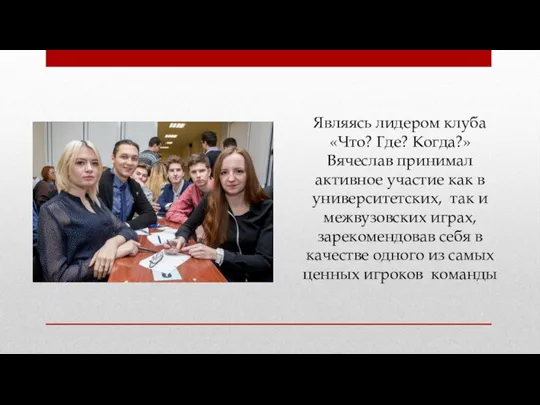 Являясь лидером клуба «Что? Где? Когда?» Вячеслав принимал активное участие как в университетских, так и межвузовских играх, зарекомендовав себя в качестве одного из самых ценных игроков команды